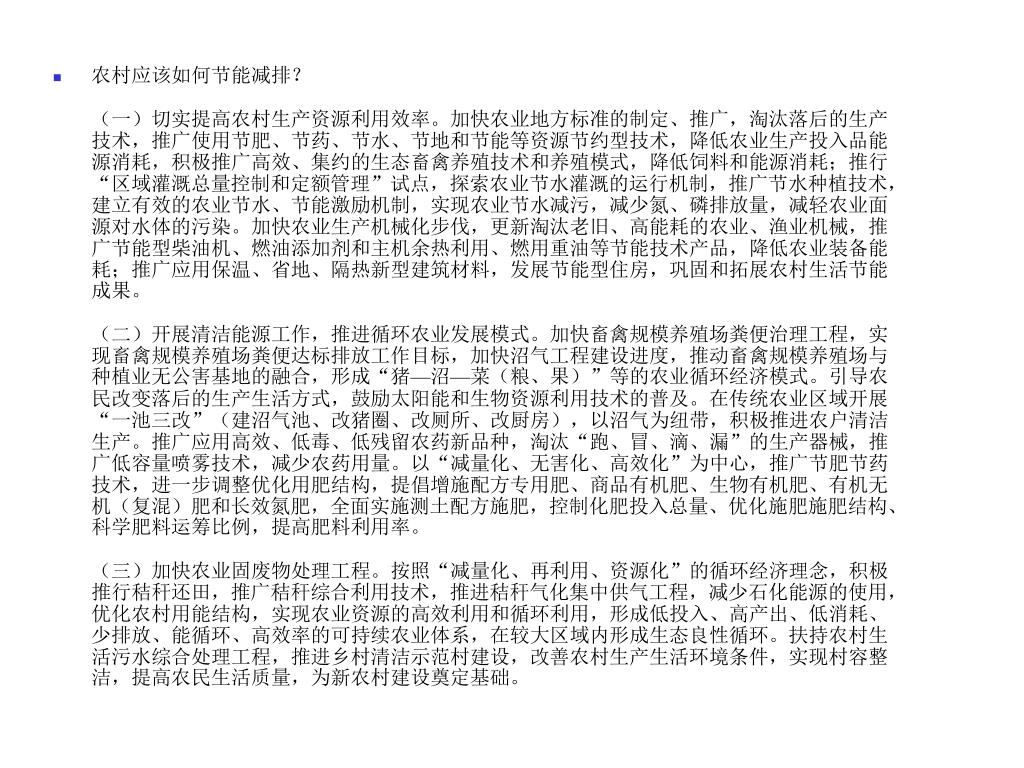 农村应该如何节能减排？

（一）切实提高农村生产资源利用效率。加快农业地方标准的制定、推广，淘汰落后的生产技术，推广使用节肥、节药、节水、节地和节能等资源节约型技术，降低农业生产投入品能源消耗，积极推广高效、集约的生态畜禽养殖技术和养殖模式，降低饲料和能源消耗；推行“区域灌溉总量控制和定额管理”试点，探索农业节水灌溉的运行机制，推广节水种植技术，建立有效的农业节水、节能激励机制，实现农业节水减污，减少氮、磷排放量，减轻农业面源对水体的污染。加快农业生产机械化步伐，更新淘汰老旧、高能耗的农业、渔业机械，推广节能型柴油机、燃油添加剂和主机余热利用、燃用重油等节能技术产品，降低农业装备能耗；推广应用保温、省地、隔热新型建筑材料，发展节能型住房，巩固和拓展农村生活节能成果。

（二）开展清洁能源工作，推进循环农业发展模式。加快畜禽规模养殖场粪便治理工程，实现畜禽规模养殖场粪便达标排放工作目标，加快沼气工程建设进度，推动畜禽规模养殖场与种植业无公害基地的融合，形成“猪—沼—菜（粮、果）”等的农业循环经济模式。引导农民改变落后的生产生活方式，鼓励太阳能和生物资源利用技术的普及。在传统农业区域开展“一池三改”（建沼气池、改猪圈、改厕所、改厨房），以沼气为纽带，积极推进农户清洁生产。推广应用高效、低毒、低残留农药新品种，淘汰“跑、冒、滴、漏”的生产器械，推广低容量喷雾技术，减少农药用量。以“减量化、无害化、高效化”为中心，推广节肥节药技术，进一步调整优化用肥结构，提倡增施配方专用肥、商品有机肥、生物有机肥、有机无机（复混）肥和长效氮肥，全面实施测土配方施肥，控制化肥投入总量、优化施肥施肥结构、科学肥料运筹比例，提高肥料利用率。

（三）加快农业固废物处理工程。按照“减量化、再利用、资源化”的循环经济理念，积极推行秸秆还田，推广秸秆综合利用技术，推进秸秆气化集中供气工程，减少石化能源的使用，优化农村用能结构，实现农业资源的高效利用和循环利用，形成低投入、高产出、低消耗、少排放、能循环、高效率的可持续农业体系，在较大区域内形成生态良性循环。扶持农村生活污水综合处理工程，推进乡村清洁示范村建设，改善农村生产生活环境条件，实现村容整洁，提高农民生活质量，为新农村建设奠定基础。